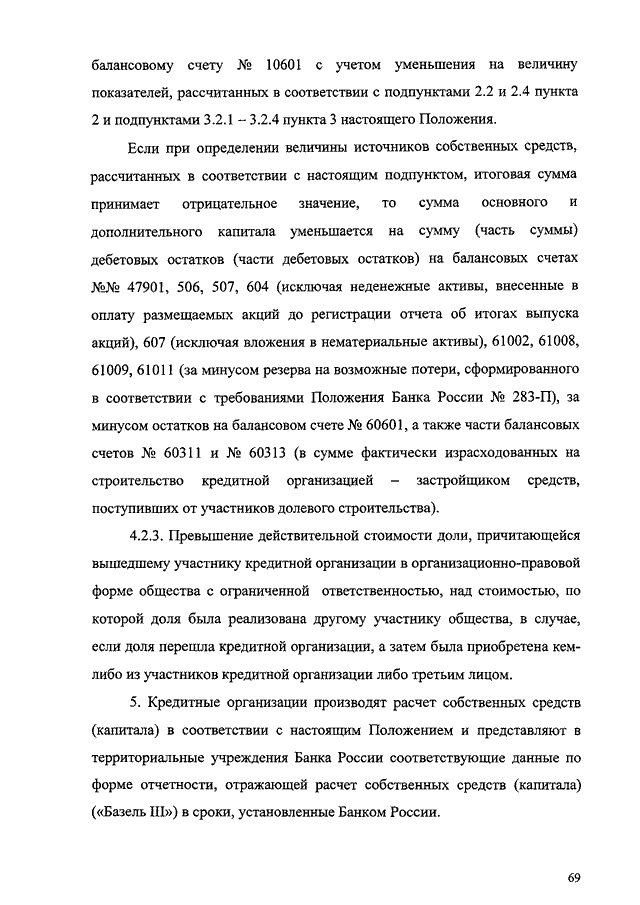 балансовому счету № 10601 с учетом уменьшения на величину показателей, рассчитанных в соответствии с подпунктами 2.2 и 2.4 пункта 2 и подпунктами 3.2.1 – 3.2.4 пункта 3 настоящего Положения.

Если при определении величины источников собственных средств, рассчитанных в соответствии с настоящим подпунктом, итоговая сумма принимает отрицательное значение, то сумма основного и дополнительного капитала уменьшается на сумму (часть суммы) дебетовых остатков (части дебетовых остатков) на балансовых счетах №№ 47901, 506, 507, 604 (исключая неденежные активы, внесенные в оплату размещаемых акций до регистрации отчета об итогах выпуска акций), 607 (исключая вложения в нематериальные активы), 61002, 61008, 61009, 61011 (за минусом резерва на возможные потери, сформированного в соответствии с требованиями Положения Банка России № 283-П), за минусом остатков на балансовом счете № 60601, а также части балансовых счетов № 60311 и № 60313 (в сумме фактически израсходованных на строительство кредитной организацией – застройщиком средств, поступивших от участников долевого строительства).

4.2.3. Превышение действительной стоимости доли, причитающейся вышедшему участнику кредитной организации в организационно-правовой форме общества с ограниченной ответственностью, над стоимостью, по которой доля была реализована другому участнику общества, в случае, если доля перешла кредитной организации, а затем была приобретена кем-либо из участников кредитной организации либо третьим лицом.

5. Кредитные организации производят расчет собственных средств (капитала) в соответствии с настоящим Положением и представляют в территориальные учреждения Банка России соответствующие данные по форме отчетности, отражающей расчет собственных средств (капитала) («Базель III») в сроки, установленные Банком России.

69